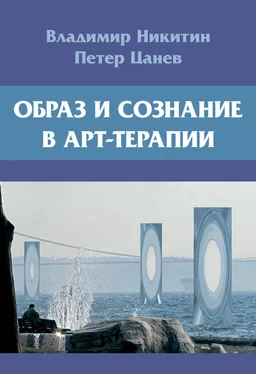 Владимир Никитин
Петер Цанев

ОБРАЗ И СОЗНАНИЕ В АРТ-ТЕРАПИИ